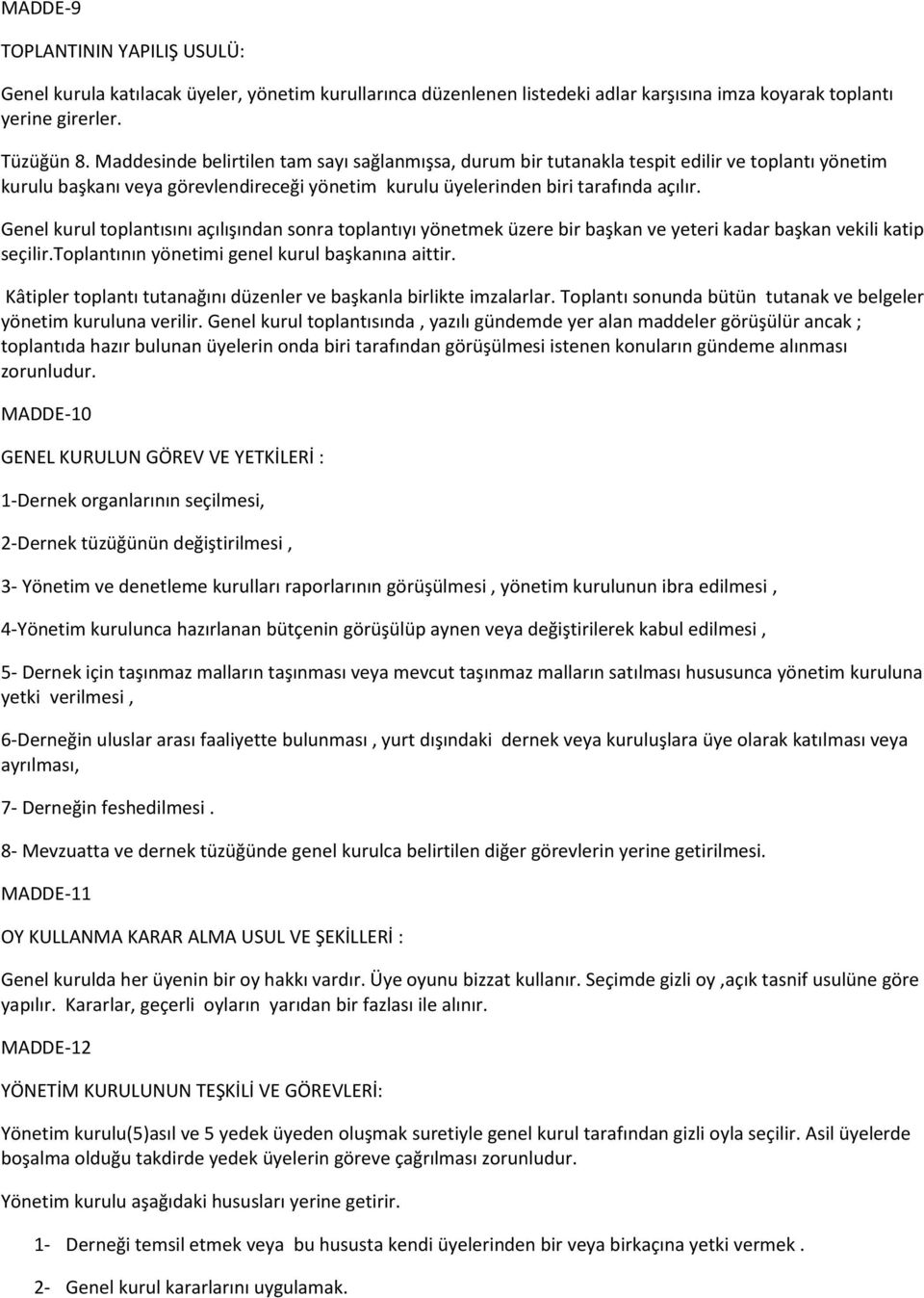 MADDE-9

TOPLANTININ YAPILIŞ USULÜ:

Genel kurula katılacak üyeler, yönetim kurullarınca düzenlenen listedeki adlar karşısına imza koyarak toplantı yerine girerler.

Tüzüğün 8. Maddesinde belirtilen tam sayı sağlanmışsa, durum bir tutanakla tespit edilir ve toplantı yönetim kurulu başkanı veya görevlendireceği yönetim kurulu üyelerinden biri tarafında açılır.

Genel kurul toplantısını açılışından sonra toplantıyı yönetmek üzere bir başkan ve yeteri kadar başkan vekili katip seçilir.Toplantının yönetimi genel kurul başkanına aittir.

Kâtipler toplantı tutanağını düzenler ve başkanla birlikte imzalarlar. Toplantı sonunda bütün tutanak ve belgeler yönetim kuruluna verilir. Genel kurul toplantısında , yazılı gündemde yer alan maddeler görüşülür ancak ; toplantıda hazır bulunan üyelerin onda biri tarafından görüşülmesi istenen konuların gündeme alınması zorunludur.

MADDE-10

GENEL KURULUN GÖREV VE YETKİLERİ :

1-Dernek organlarının seçilmesi,

2-Dernek tüzüğünün değiştirilmesi ,

3- Yönetim ve denetleme kurulları raporlarının görüşülmesi , yönetim kurulunun ibra edilmesi ,

4-Yönetim kurulunca hazırlanan bütçenin görüşülüp aynen veya değiştirilerek kabul edilmesi ,

5- Dernek için taşınmaz malların taşınması veya mevcut taşınmaz malların satılması hususunca yönetim kuruluna yetki verilmesi ,

6-Derneğin uluslar arası faaliyette bulunması , yurt dışındaki dernek veya kuruluşlara üye olarak katılması veya ayrılması,

7- Derneğin feshedilmesi .

8- Mevzuatta ve dernek tüzüğünde genel kurulca belirtilen diğer görevlerin yerine getirilmesi.

MADDE-11

OY KULLANMA KARAR ALMA USUL VE ŞEKİLLERİ :

Genel kurulda her üyenin bir oy hakkı vardır. Üye oyunu bizzat kullanır. Seçimde gizli oy ,açık tasnif usulüne göre yapılır. Kararlar, geçerli oyların yarıdan bir fazlası ile alınır.

MADDE-12

YÖNETİM KURULUNUN TEŞKİLİ VE GÖREVLERİ:

Yönetim kurulu(5)asıl ve 5 yedek üyeden oluşmak suretiyle genel kurul tarafından gizli oyla seçilir. Asil üyelerde boşalma olduğu takdirde yedek üyelerin göreve çağrılması zorunludur.

Yönetim kurulu aşağıdaki hususları yerine getirir.

1- Derneği temsil etmek veya bu hususta kendi üyelerinden bir veya birkaçına yetki vermek .

2- Genel kurul kararlarını uygulamak.